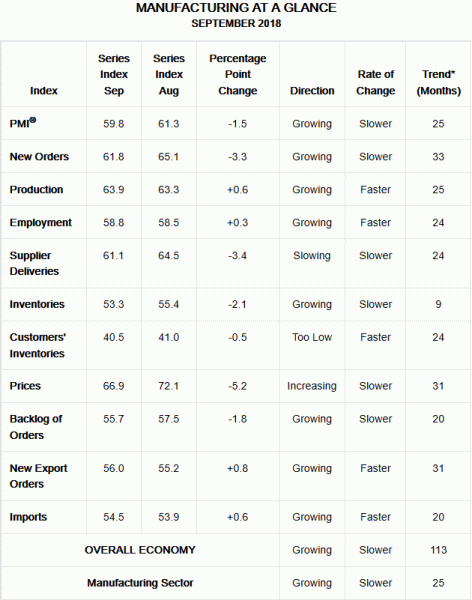 MANUFACTURING AT A GLANCE
SEPTEMBER 2018

| Index | Series Index Sep | Series Index Aug | Percentage Point Change | Direction | Rate of Change | Trend* (Months) |
|---|---|---|---|---|---|---|
| PMI® | 59.8 | 61.3 | -1.5 | Growing | Slower | 25 |
| New Orders | 61.8 | 65.1 | -3.3 | Growing | Slower | 33 |
| Production | 63.9 | 63.3 | +0.6 | Growing | Faster | 25 |
| Employment | 58.8 | 58.5 | +0.3 | Growing | Faster | 24 |
| Supplier Deliveries | 61.1 | 64.5 | -3.4 | Slowing | Slower | 24 |
| Inventories | 53.3 | 55.4 | -2.1 | Growing | Slower | 9 |
| Customers' Inventories | 40.5 | 41.0 | -0.5 | Too Low | Faster | 24 |
| Prices | 66.9 | 72.1 | -5.2 | Increasing | Slower | 31 |
| Backlog of Orders | 55.7 | 57.5 | -1.8 | Growing | Slower | 20 |
| New Export Orders | 56.0 | 55.2 | +0.8 | Growing | Faster | 31 |
| Imports | 54.5 | 53.9 | +0.6 | Growing | Faster | 20 |
| OVERALL ECONOMY | | | | Growing | Slower | 113 |
| Manufacturing Sector | | | | Growing | Slower | 25 |